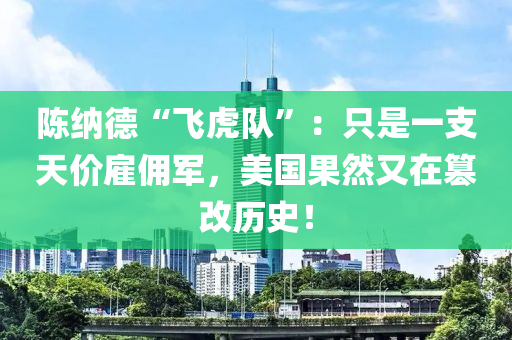 陈纳德“飞虎队”：只是一支天价雇佣军，美国果然又在篡改历史！